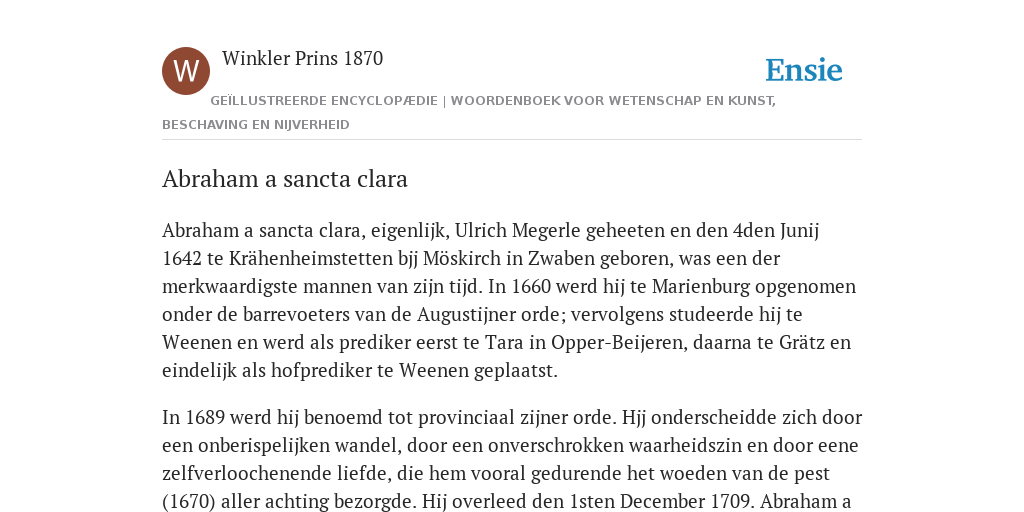 W

Winkler Prins 1870

Ensie

GEÏLLUSTREERDE ENCYCLOPÆDIE | WOORDENBOEK VOOR WETENSCHAP EN KUNST, BESCHAVING EN NIJVERHEID

Abraham a sancta clara

Abraham a sancta clara, eigenlijk, Ulrich Megerle geheeten en den 4den Junij 1642 te Krähenheimstetten bjj Möskirch in Zwaben geboren, was een der merkwaardigste mannen van zijn tijd. In 1660 werd hij te Marienburg opgenomen onder de barrevoeters van de Augustijner orde; vervolgens studeerde hij te Weenen en werd als prediker eerst te Tara in Opper-Beijeren, daarna te Grätz en eindelijk als hofprediker te Weenen geplaatst.

In 1689 werd hij benoemd tot provinciaal zijner orde. Hjj onderscheidde zich door een onberispelijken wandel, door een onverschrokken waarheidszin en door eene zelfverloochenende liefde, die hem vooral gedurende het woeden van de pest (1670) aller achting bezorgde. Hij overleed den 1sten December 1709. Abraham a